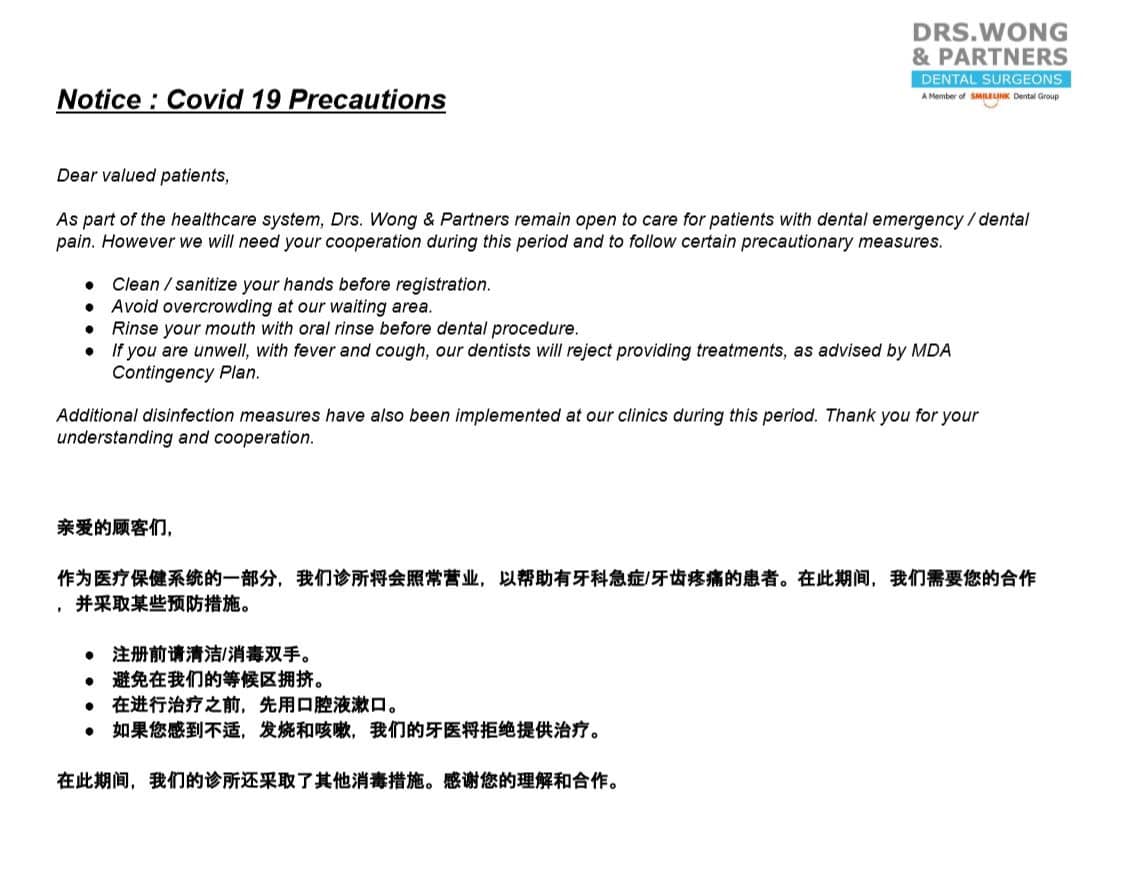 DRS.WONG
& PARTNERS
DENTAL SURGEONS
A Member of SMILELINK Dental Group

Notice : Covid 19 Precautions

Dear valued patients,

As part of the healthcare system, Drs. Wong & Partners remain open to care for patients with dental emergency / dental pain. However we will need your cooperation during this period and to follow certain precautionary measures.

● Clean / sanitize your hands before registration.
● Avoid overcrowding at our waiting area.
● Rinse your mouth with oral rinse before dental procedure.
● If you are unwell, with fever and cough, our dentists will reject providing treatments, as advised by MDA Contingency Plan.

Additional disinfection measures have also been implemented at our clinics during this period. Thank you for your understanding and cooperation.

亲爱的顾客们,

作为医疗保健系统的一部分，我们诊所将会照常营业，以帮助有牙科急症/牙齿疼痛的患者。在此期间，我们需要您的合作，并采取某些预防措施。

● 注册前请清洁/消毒双手。
● 避免在我们的等候区拥挤。
● 在进行治疗之前，先用口腔液漱口。
● 如果您感到不适，发烧和咳嗽，我们的牙医将拒绝提供治疗。

在此期间，我们的诊所还采取了其他消毒措施。感谢您的理解和合作。